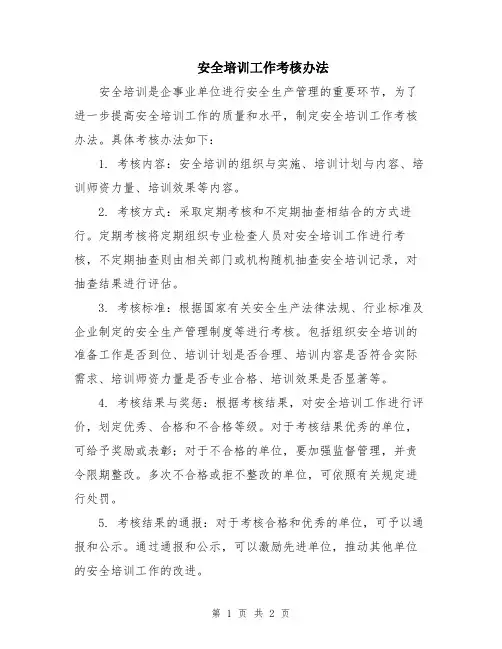 安全培训工作考核办法

安全培训是企事业单位进行安全生产管理的重要环节，为了进一步提高安全培训工作的质量和水平，制定安全培训工作考核办法。具体考核办法如下：

1. 考核内容：安全培训的组织与实施、培训计划与内容、培训师资力量、培训效果等内容。

2. 考核方式：采取定期考核和不定期抽查相结合的方式进行。定期考核将定期组织专业检查人员对安全培训工作进行考核，不定期抽查则由相关部门或机构随机抽查安全培训记录，对抽查结果进行评估。

3. 考核标准：根据国家有关安全生产法律法规、行业标准及企业制定的安全生产管理制度等进行考核。包括组织安全培训的准备工作是否到位、培训计划是否合理、培训内容是否符合实际需求、培训师资力量是否专业合格、培训效果是否显著等。

4. 考核结果与奖惩：根据考核结果，对安全培训工作进行评价，划定优秀、合格和不合格等级。对于考核结果优秀的单位，可给予奖励或表彰；对于不合格的单位，要加强监督管理，并责令限期整改。多次不合格或拒不整改的单位，可依照有关规定进行处罚。

5. 考核结果的通报：对于考核合格和优秀的单位，可予以通报和公示。通过通报和公示，可以激励先进单位，推动其他单位的安全培训工作的改进。

第 1 页 共 2 页